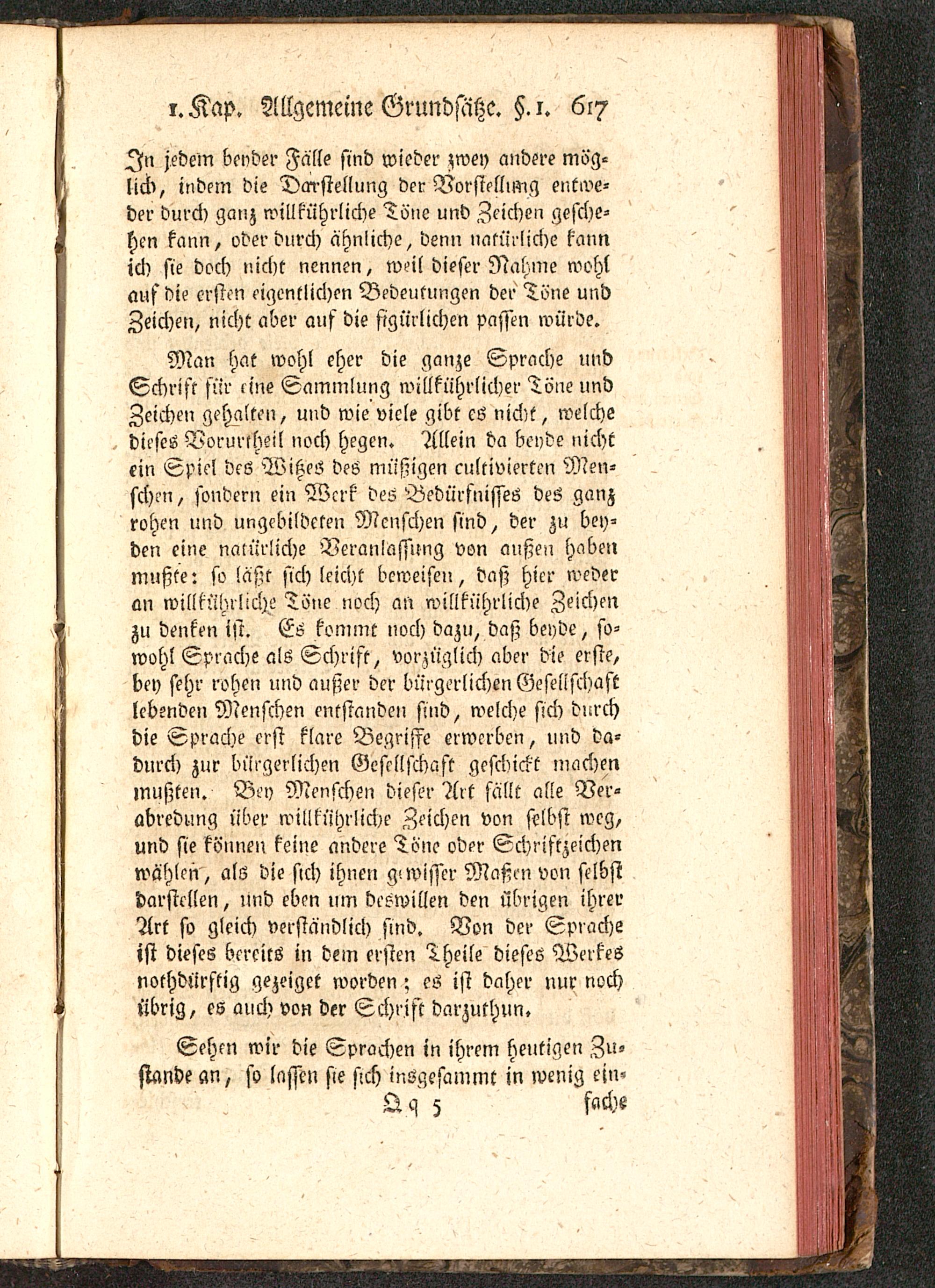 1. Kap. Allgemeine Grundsätze. §. 1. 617

In jedem beyder Fälle sind wieder zwey andere möglich, indem die Darstellung der Vorstellung entweder durch ganz willkührliche Töne und Zeichen geschehen kann, oder durch ähnliche, denn natürliche kann ich sie doch nicht nennen, weil dieser Nahme wohl auf die ersten eigentlichen Bedeutungen der Töne und Zeichen, nicht aber auf die figürlichen passen würde.

Man hat wohl eher die ganze Sprache und Schrift für eine Sammlung willkührlicher Töne und Zeichen gehalten, und wie viele gibt es nicht, welche dieses Vorurtheil noch hegen. Allein da beyde nicht ein Spiel des Witzes des müßigen cultivierten Menschen, sondern ein Werk des Bedürfnisses des ganz rohen und ungebildeten Menschen sind, der zu beyden eine natürliche Veranlassung von außen haben mußte: so läßt sich leicht beweisen, daß hier weder an willkührliche Töne noch an willkührliche Zeichen zu denken ist. Es kommt noch dazu, daß beyde, sowohl Sprache als Schrift, vorzüglich aber die erste, bey sehr rohen und außer der bürgerlichen Gesellschaft lebenden Menschen entstanden sind, welche sich durch die Sprache erst klare Begriffe erwerben, und dadurch zur bürgerlichen Gesellschaft geschickt machen mußten. Bey Menschen dieser Art fällt alle Verabredung über willkührliche Zeichen von selbst weg, und sie können keine andere Töne oder Schriftzeichen wählen, als die sich ihnen gewisser Maßen von selbst darstellen, und eben um deswillen den übrigen ihrer Art so gleich verständlich sind. Von der Sprache ist dieses bereits in dem ersten Theile dieses Werkes nothdürftig gezeiget worden; es ist daher nur noch übrig, es auch von der Schrift darzuthun.

Sehen wir die Sprachen in ihrem heutigen Zustande an, so lassen sie sich insgesammt in wenig ein-

Qq 5 fache